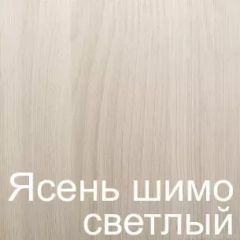 Ясень шимо светлый